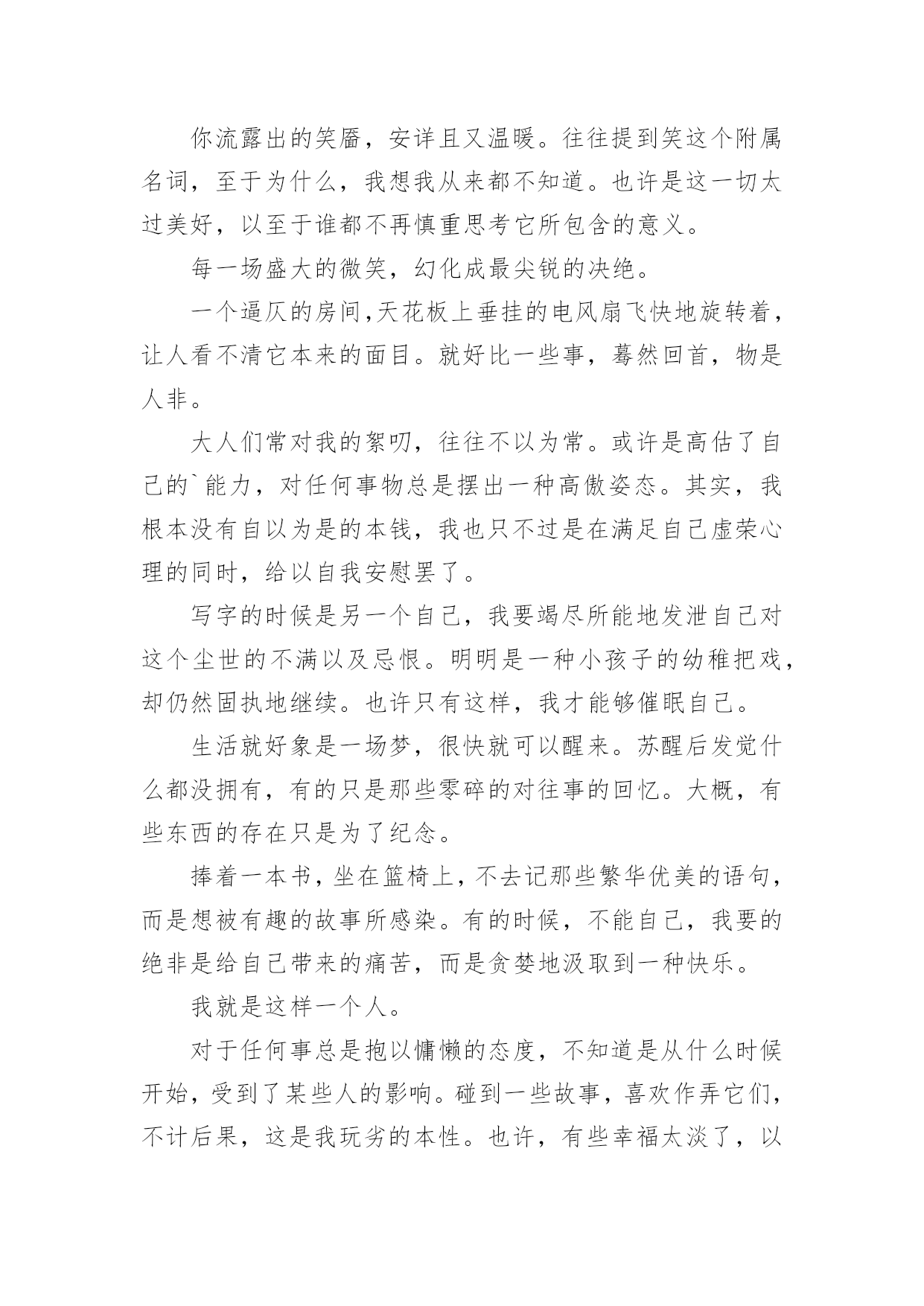 你流露出的笑靥，安详且又温暖。往往提到笑这个附属名词，至于为什么，我想我从来都不知道。也许是这一切太过美好，以至于谁都不再慎重思考它所包含的意义。

每一场盛大的微笑，幻化成最尖锐的决绝。

一个逼仄的房间,天花板上垂挂的电风扇飞快地旋转着，让人看不清它本来的面目。就好比一些事，蓦然回首，物是人非。

大人们常对我的絮叨，往往不以为常。或许是高估了自己的`能力，对任何事物总是摆出一种高傲姿态。其实，我根本没有自以为是的本钱，我也只不过是在满足自己虚荣心理的同时，给以自我安慰罢了。

写字的时候是另一个自己，我要竭尽所能地发泄自己对这个尘世的不满以及忌恨。明明是一种小孩子的幼稚把戏，却仍然固执地继续。也许只有这样，我才能够催眠自己。

生活就好象是一场梦，很快就可以醒来。苏醒后发觉什么都没拥有，有的只是那些零碎的对往事的回忆。大概，有些东西的存在只是为了纪念。

捧着一本书，坐在篮椅上，不去记那些繁华优美的语句，而是想被有趣的故事所感染。有的时候，不能自己，我要的绝非是给自己带来的痛苦，而是贪婪地汲取到一种快乐。

我就是这样一个人。

对于任何事总是抱以慵懒的态度，不知道是从什么时候开始，受到了某些人的影响。碰到一些故事，喜欢作弄它们，不计后果，这是我玩劣的本性。也许，有些幸福太淡了，以